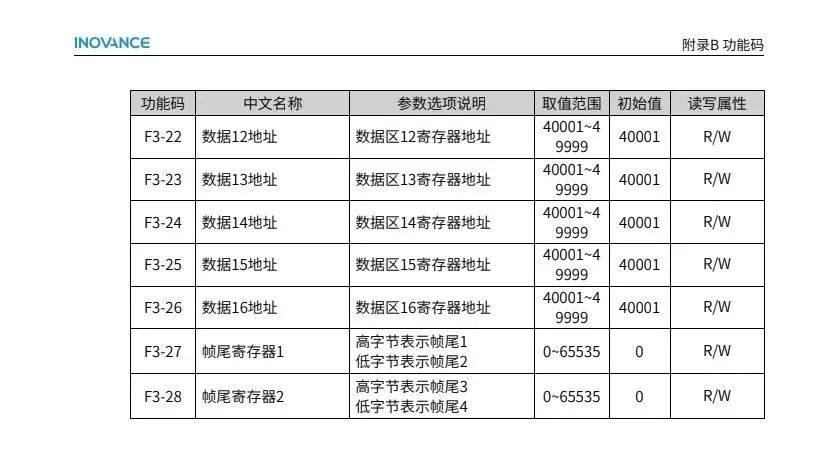 INOVANCE

附录B 功能码

| 功能码 | 中文名称 | 参数选项说明 | 取值范围 | 初始值 | 读写属性 |
|---|---|---|---|---|---|
| F3-22 | 数据12地址 | 数据区12寄存器地址 | 40001~49999 | 40001 | R/W |
| F3-23 | 数据13地址 | 数据区13寄存器地址 | 40001~49999 | 40001 | R/W |
| F3-24 | 数据14地址 | 数据区14寄存器地址 | 40001~49999 | 40001 | R/W |
| F3-25 | 数据15地址 | 数据区15寄存器地址 | 40001~49999 | 40001 | R/W |
| F3-26 | 数据16地址 | 数据区16寄存器地址 | 40001~49999 | 40001 | R/W |
| F3-27 | 帧尾寄存器1 | 高字节表示帧尾1 低字节表示帧尾2 | 0~65535 | 0 | R/W |
| F3-28 | 帧尾寄存器2 | 高字节表示帧尾3 低字节表示帧尾4 | 0~65535 | 0 | R/W |